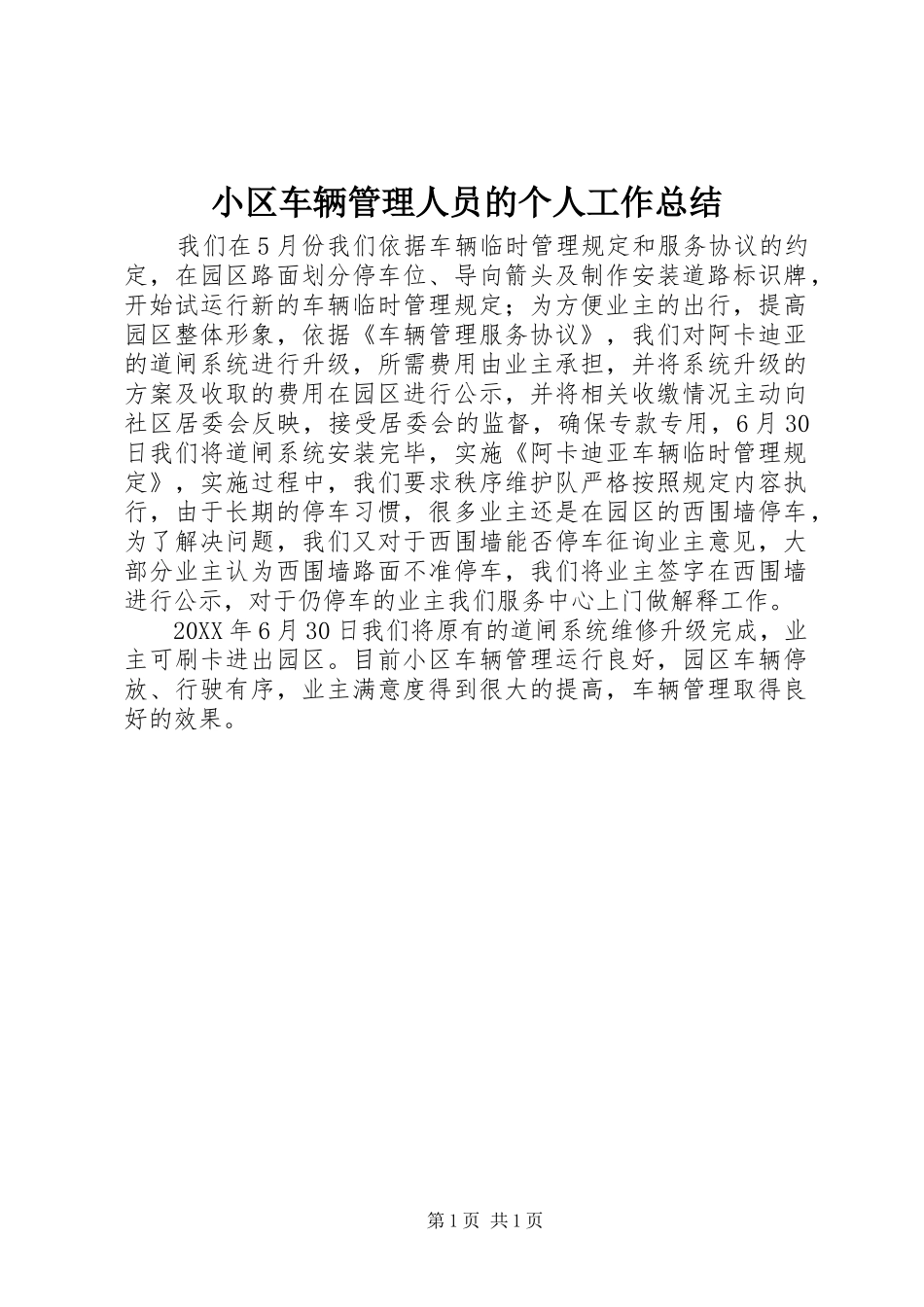 小区车辆管理人员的个人工作总结

我们在5月份我们依据车辆临时管理规定和服务协议的约定，在园区路面划分停车位、导向箭头及制作安装道路标识牌，开始试运行新的车辆临时管理规定；为方便业主的出行，提高园区整体形象，依据《车辆管理服务协议》，我们对阿卡迪亚的道闸系统进行升级，所需费用由业主承担，并将系统升级的方案及收取的费用在园区进行公示，并将相关收缴情况主动向社区居委会反映，接受居委会的监督，确保专款专用，6月30日我们将道闸系统安装完毕，实施《阿卡迪亚车辆临时管理规定》，实施过程中，我们要求秩序维护队严格按照规定内容执行，由于长期的停车习惯，很多业主还是在园区的西围墙停车，为了解决问题，我们又对于西围墙能否停车征询业主意见，大部分业主认为西围墙路面不准停车，我们将业主签字在西围墙进行公示，对于仍停车的业主我们服务中心上门做解释工作。

20XX年6月30日我们将原有的道闸系统维修升级完成，业主可刷卡进出园区。目前小区车辆管理运行良好，园区车辆停放、行驶有序，业主满意度得到很大的提高，车辆管理取得良好的效果。

第1页 共1页